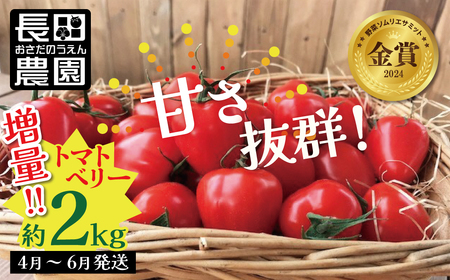 長田
おさだのうえん
農園

野菜ソムリエサミット
金賞
2024

甘さ抜群!

増量!!
トマトベリー
約2kg

4月～6月発送